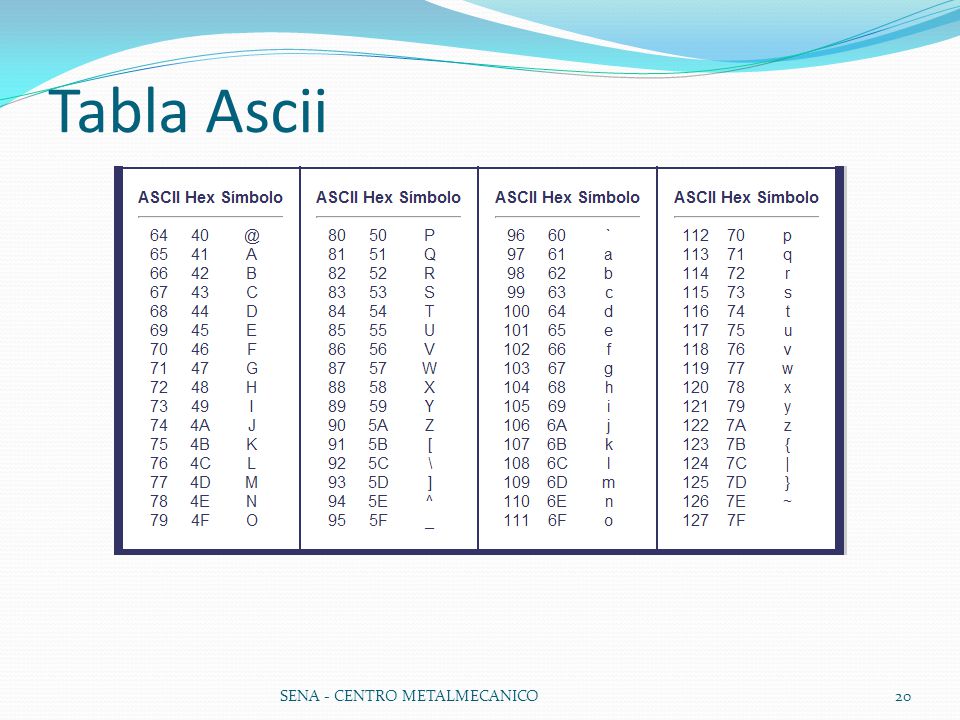 Tabla Ascii

| ASCII | Hex | Símbolo |
|---|---|---|
| 64 | 40 | @ |
| 65 | 41 | A |
| 66 | 42 | B |
| 67 | 43 | C |
| 68 | 44 | D |
| 69 | 45 | E |
| 70 | 46 | F |
| 71 | 47 | G |
| 72 | 48 | H |
| 73 | 49 | I |
| 74 | 4A | J |
| 75 | 4B | K |
| 76 | 4C | L |
| 77 | 4D | M |
| 78 | 4E | N |
| 79 | 4F | O |

| ASCII | Hex | Símbolo |
|---|---|---|
| 80 | 50 | P |
| 81 | 51 | Q |
| 82 | 52 | R |
| 83 | 53 | S |
| 84 | 54 | T |
| 85 | 55 | U |
| 86 | 56 | V |
| 87 | 57 | W |
| 88 | 58 | X |
| 89 | 59 | Y |
| 90 | 5A | Z |
| 91 | 5B | [ |
| 92 | 5C | \ |
| 93 | 5D | ] |
| 94 | 5E | ^ |
| 95 | 5F | _ |

| ASCII | Hex | Símbolo |
|---|---|---|
| 96 | 60 | ` |
| 97 | 61 | a |
| 98 | 62 | b |
| 99 | 63 | c |
| 100 | 64 | d |
| 101 | 65 | e |
| 102 | 66 | f |
| 103 | 67 | g |
| 104 | 68 | h |
| 105 | 69 | i |
| 106 | 6A | j |
| 107 | 6B | k |
| 108 | 6C | l |
| 109 | 6D | m |
| 110 | 6E | n |
| 111 | 6F | o |

| ASCII | Hex | Símbolo |
|---|---|---|
| 112 | 70 | p |
| 113 | 71 | q |
| 114 | 72 | r |
| 115 | 73 | s |
| 116 | 74 | t |
| 117 | 75 | u |
| 118 | 76 | v |
| 119 | 77 | w |
| 120 | 78 | x |
| 121 | 79 | y |
| 122 | 7A | z |
| 123 | 7B | { |
| 124 | 7C | \| |
| 125 | 7D | } |
| 126 | 7E | ~ |
| 127 | 7F | |

SENA - CENTRO METALMECANICO

20